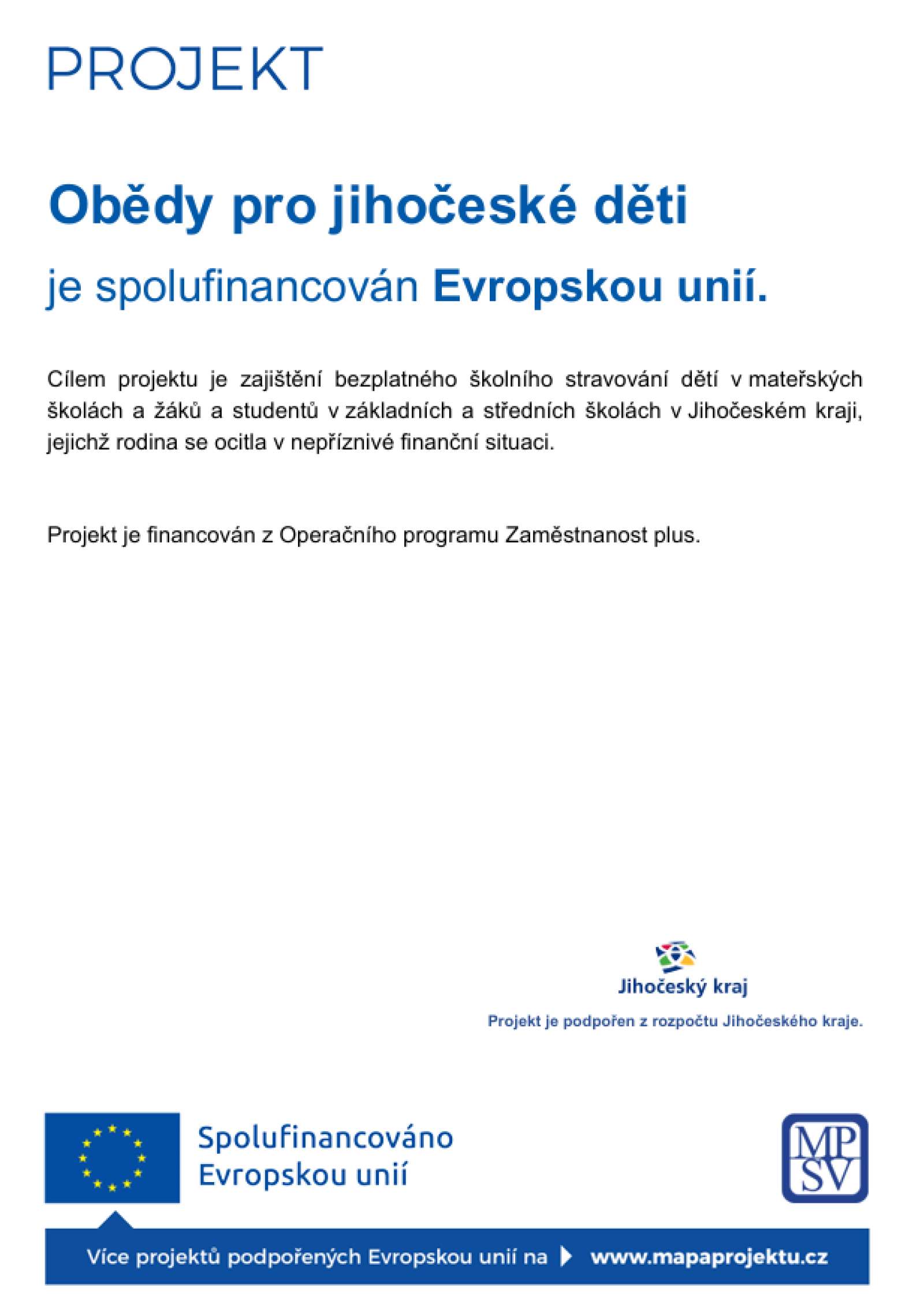 PROJEKT

Obědy pro jihočeské děti

je spolufinancován Evropskou unií.

Cílem projektu je zajištění bezplatného školního stravování dětí v mateřských školách a žáků a studentů v základních a středních školách v Jihočeském kraji, jejichž rodina se ocitla v nepříznivé finanční situaci.

Projekt je financován z Operačního programu Zaměstnanost plus.

Jihočeský kraj

Projekt je podpořen z rozpočtu Jihočeského kraje.

Spolufinancováno Evropskou unií

MP SV

Více projektů podpořených Evropskou unií na www.mapaprojektu.cz